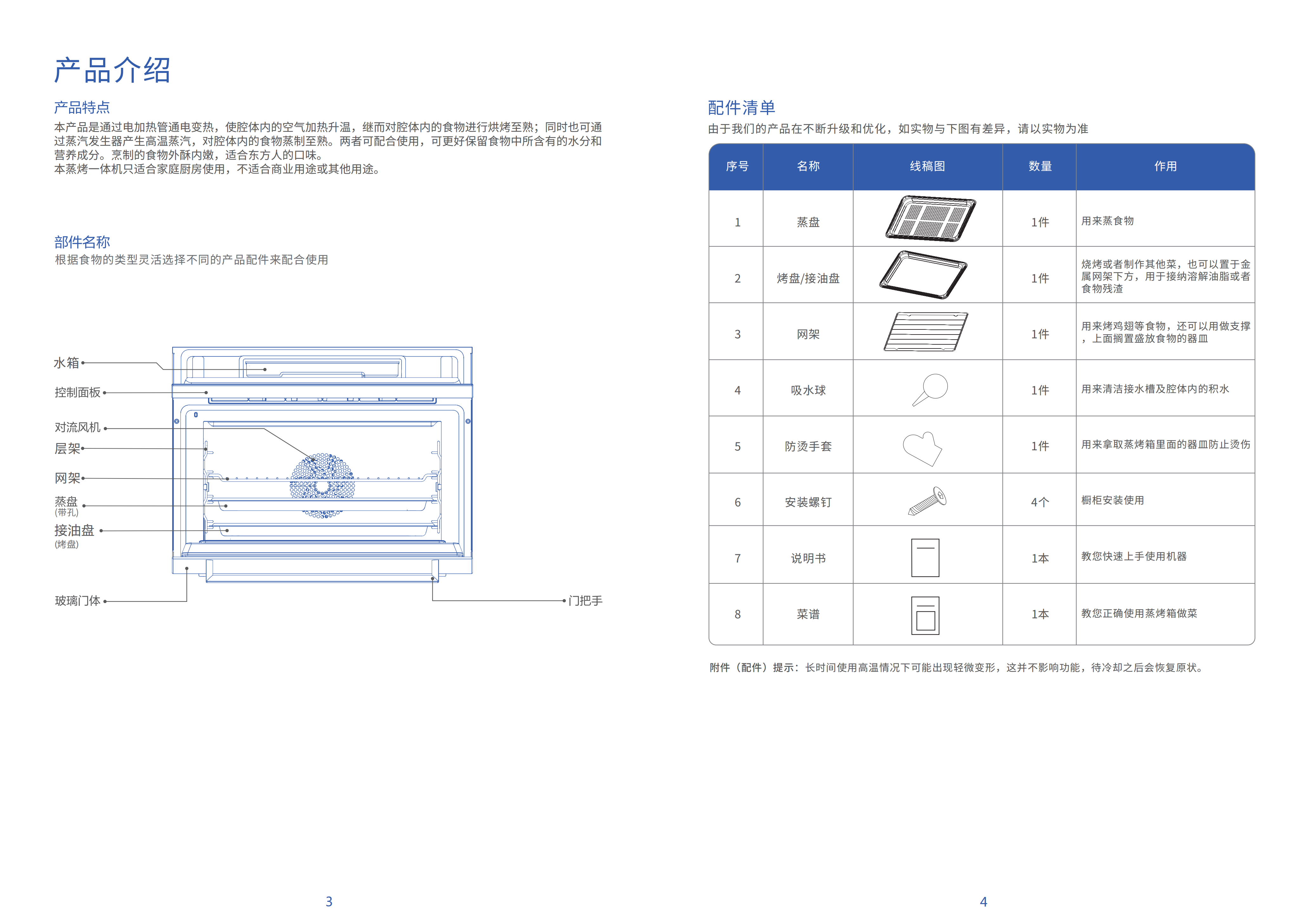 产品介绍

产品特点

本产品是通过电加热管通电变热，使腔体内的空气加热升温，继而对腔体内的食物进行烘烤至熟；同时也可通过蒸汽发生器产生高温蒸汽，对腔体内的食物蒸制至熟。两者可配合使用，可更好保留食物中所含有的水分和营养成分。烹制的食物外酥内嫩，适合东方人的口味。
本蒸烤一体机只适合家庭厨房使用，不适合商业用途或其他用途。

部件名称

根据食物的类型灵活选择不同的产品配件来配合使用

水箱
控制面板
对流风机
层架
网架
蒸盘
(带孔)
接油盘
(烤盘)
玻璃门体
门把手

3

配件清单

由于我们的产品在不断升级和优化，如实物与下图有差异，请以实物为准

| 序号 | 名称 | 线稿图 | 数量 | 作用 |
|---|---|---|---|---|
| 1 | 蒸盘 |  | 1件 | 用来蒸食物 |
| 2 | 烤盘/接油盘 |  | 1件 | 烧烤或者制作其他菜，也可以置于金属网架下方，用于接纳溶解油脂或者食物残渣 |
| 3 | 网架 |  | 1件 | 用来烤鸡翅等食物，还可以用做支撑，上面搁置盛放食物的器皿 |
| 4 | 吸水球 |  | 1件 | 用来清洁接水槽及腔体内的积水 |
| 5 | 防烫手套 |  | 1件 | 用来拿取蒸烤箱里面的器皿防止烫伤 |
| 6 | 安装螺钉 |  | 4个 | 橱柜安装使用 |
| 7 | 说明书 |  | 1本 | 教您快速上手使用机器 |
| 8 | 菜谱 |  | 1本 | 教您正确使用蒸烤箱做菜 |

附件（配件）提示：长时间使用高温情况下可能出现轻微变形，这并不影响功能，待冷却之后会恢复原状。

4